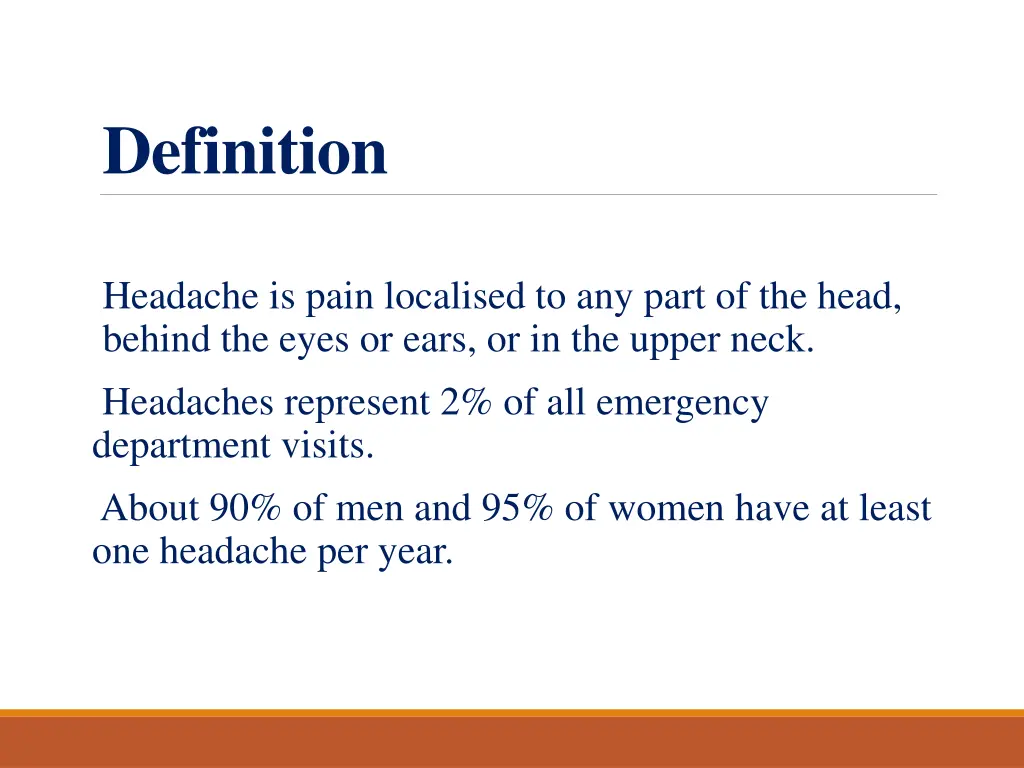 Definition

Headache is pain localised to any part of the head, behind the eyes or ears, or in the upper neck.

Headaches represent 2% of all emergency department visits.

About 90% of men and 95% of women have at least one headache per year.